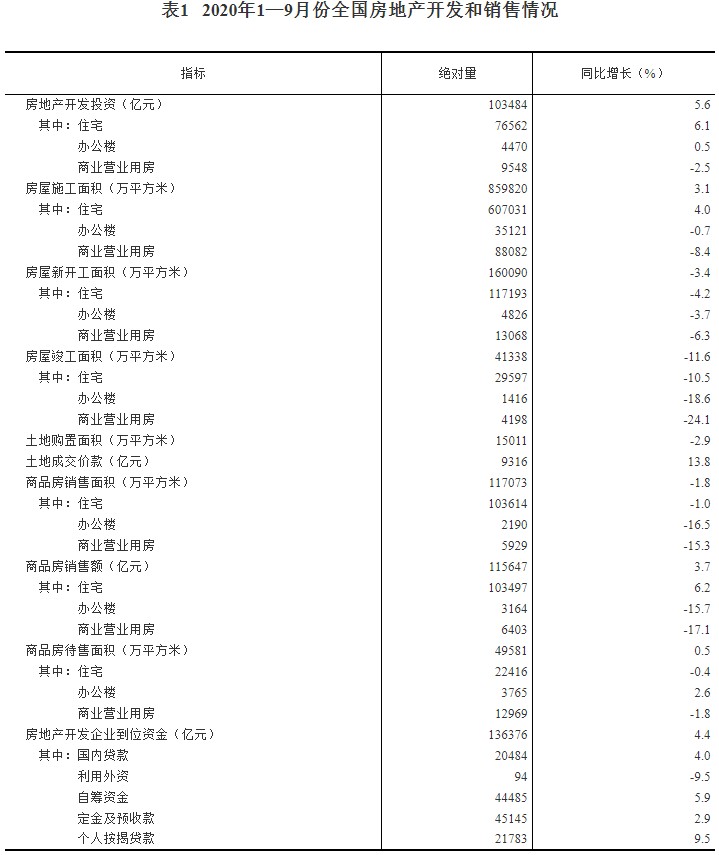 表1 2020年1—9月份全国房地产开发和销售情况

| 指标 | 绝对量 | 同比增长（%） |
|---|---|---|
| 房地产开发投资（亿元） | 103484 | 5.6 |
| 其中：住宅 | 76562 | 6.1 |
| 办公楼 | 4470 | 0.5 |
| 商业营业用房 | 9548 | -2.5 |
| 房屋施工面积（万平方米） | 859820 | 3.1 |
| 其中：住宅 | 607031 | 4.0 |
| 办公楼 | 35121 | -0.7 |
| 商业营业用房 | 88082 | -8.4 |
| 房屋新开工面积（万平方米） | 160090 | -3.4 |
| 其中：住宅 | 117193 | -4.2 |
| 办公楼 | 4826 | -3.7 |
| 商业营业用房 | 13068 | -6.3 |
| 房屋竣工面积（万平方米） | 41338 | -11.6 |
| 其中：住宅 | 29597 | -10.5 |
| 办公楼 | 1416 | -18.6 |
| 商业营业用房 | 4198 | -24.1 |
| 土地购置面积（万平方米） | 15011 | -2.9 |
| 土地成交价款（亿元） | 9316 | 13.8 |
| 商品房销售面积（万平方米） | 117073 | -1.8 |
| 其中：住宅 | 103614 | -1.0 |
| 办公楼 | 2190 | -16.5 |
| 商业营业用房 | 5929 | -15.3 |
| 商品房销售额（亿元） | 115647 | 3.7 |
| 其中：住宅 | 103497 | 6.2 |
| 办公楼 | 3164 | -15.7 |
| 商业营业用房 | 6403 | -17.1 |
| 商品房待售面积（万平方米） | 49581 | 0.5 |
| 其中：住宅 | 22416 | -0.4 |
| 办公楼 | 3765 | 2.6 |
| 商业营业用房 | 12969 | -1.8 |
| 房地产开发企业到位资金（亿元） | 136376 | 4.4 |
| 其中：国内贷款 | 20484 | 4.0 |
| 利用外资 | 94 | -9.5 |
| 自筹资金 | 44485 | 5.9 |
| 定金及预收款 | 45145 | 2.9 |
| 个人按揭贷款 | 21783 | 9.5 |